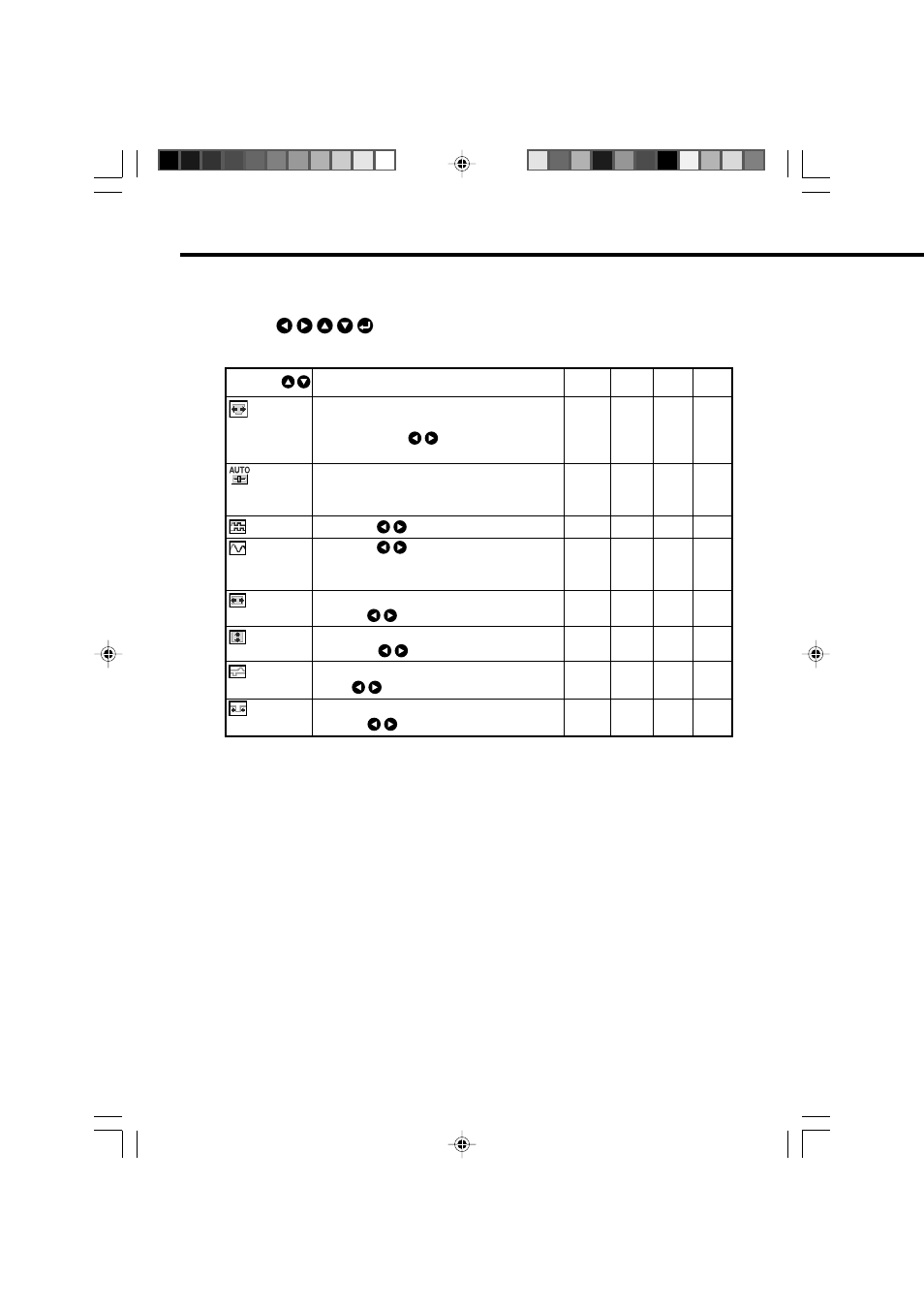 AUTO